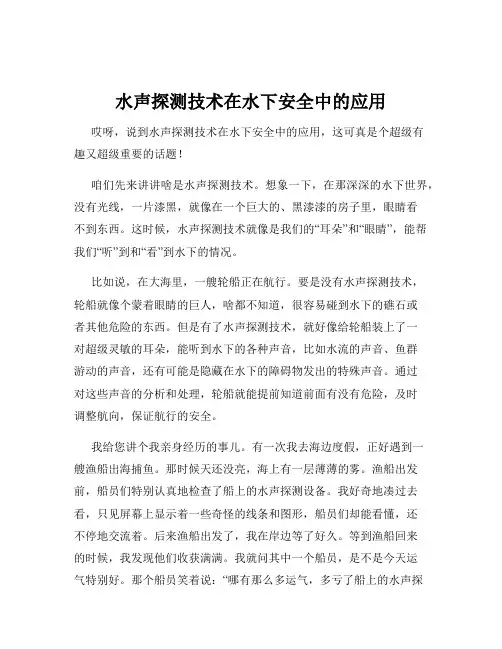 水声探测技术在水下安全中的应用

哎呀，说到水声探测技术在水下安全中的应用，这可真是个超级有趣又超级重要的话题！

咱们先来讲讲啥是水声探测技术。想象一下，在那深深的水下世界，没有光线，一片漆黑，就像在一个巨大的、黑漆漆的房子里，眼睛看不到东西。这时候，水声探测技术就像是我们的“耳朵”和“眼睛”，能帮我们“听”到和“看”到水下的情况。

比如说，在大海里，一艘轮船正在航行。要是没有水声探测技术，轮船就像个蒙着眼睛的巨人，啥都不知道，很容易碰到水下的礁石或者其他危险的东西。但是有了水声探测技术，就好像给轮船装上了一对超级灵敏的耳朵，能听到水下的各种声音，比如水流的声音、鱼群游动的声音，还有可能是隐藏在水下的障碍物发出的特殊声音。通过对这些声音的分析和处理，轮船就能提前知道前面有没有危险，及时调整航向，保证航行的安全。

我给您讲个我亲身经历的事儿。有一次我去海边度假，正好遇到一艘渔船出海捕鱼。那时候天还没亮，海上有一层薄薄的雾。渔船出发前，船员们特别认真地检查了船上的水声探测设备。我好奇地凑过去看，只见屏幕上显示着一些奇怪的线条和图形，船员们却能看懂，还不停地交流着。后来渔船出发了，我在岸边等了好久。等到渔船回来的时候，我发现他们收获满满。我就问其中一个船员，是不是今天运气特别好。那个船员笑着说：“哪有那么多运气，多亏了船上的水声探